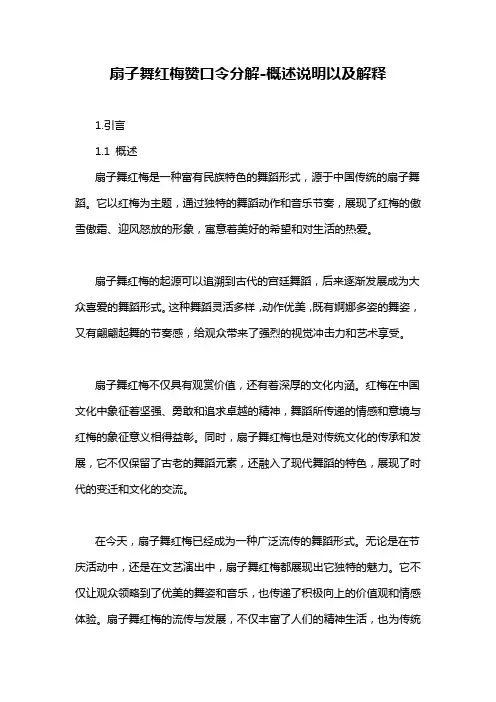 扇子舞红梅赞口令分解-概述说明以及解释

1.引言

1.1 概述

扇子舞红梅是一种富有民族特色的舞蹈形式，源于中国传统的扇子舞蹈。它以红梅为主题，通过独特的舞蹈动作和音乐节奏，展现了红梅的傲雪傲霜、迎风怒放的形象，寓意着美好的希望和对生活的热爱。

扇子舞红梅的起源可以追溯到古代的宫廷舞蹈，后来逐渐发展成为大众喜爱的舞蹈形式。这种舞蹈灵活多样，动作优美，既有婀娜多姿的舞姿，又有翩翩起舞的节奏感，给观众带来了强烈的视觉冲击力和艺术享受。

扇子舞红梅不仅具有观赏价值，还有着深厚的文化内涵。红梅在中国文化中象征着坚强、勇敢和追求卓越的精神，舞蹈所传递的情感和意境与红梅的象征意义相得益彰。同时，扇子舞红梅也是对传统文化的传承和发展，它不仅保留了古老的舞蹈元素，还融入了现代舞蹈的特色，展现了时代的变迁和文化的交流。

在今天，扇子舞红梅已经成为一种广泛流传的舞蹈形式。无论是在节庆活动中，还是在文艺演出中，扇子舞红梅都展现出它独特的魅力。它不仅让观众领略到了优美的舞姿和音乐，也传递了积极向上的价值观和情感体验。扇子舞红梅的流传与发展，不仅丰富了人们的精神生活，也为传统